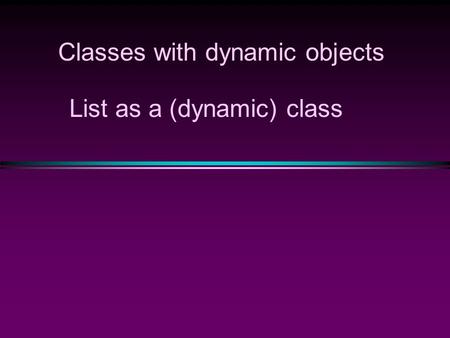 Classes with dynamic objects

List as a (dynamic) class